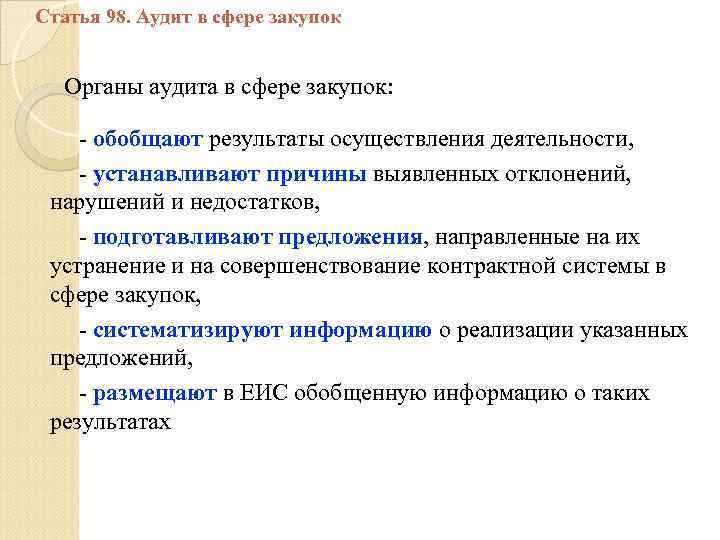 Статья 98. Аудит в сфере закупок

Органы аудита в сфере закупок:

- обобщают результаты осуществления деятельности,

- устанавливают причины выявленных отклонений, нарушений и недостатков,

- подготавливают предложения, направленные на их устранение и на совершенствование контрактной системы в сфере закупок,

- систематизируют информацию о реализации указанных предложений,

- размещают в ЕИС обобщенную информацию о таких результатах